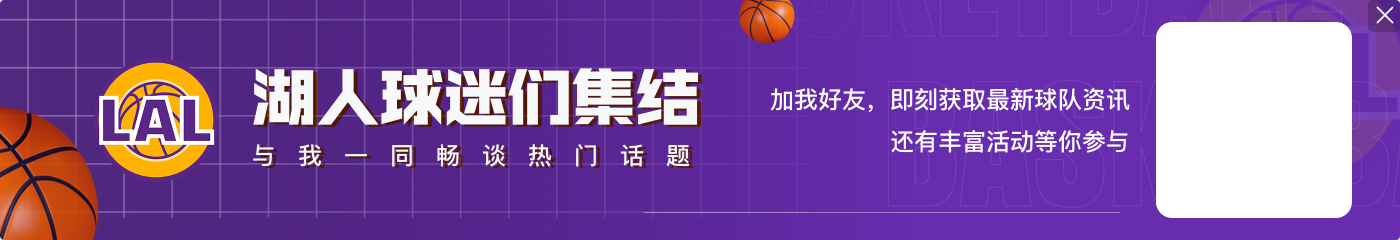 LAL

湖人球迷们集结

与我一同畅谈热门话题

加我好友，即刻获取最新球队资讯
还有丰富活动等你参与